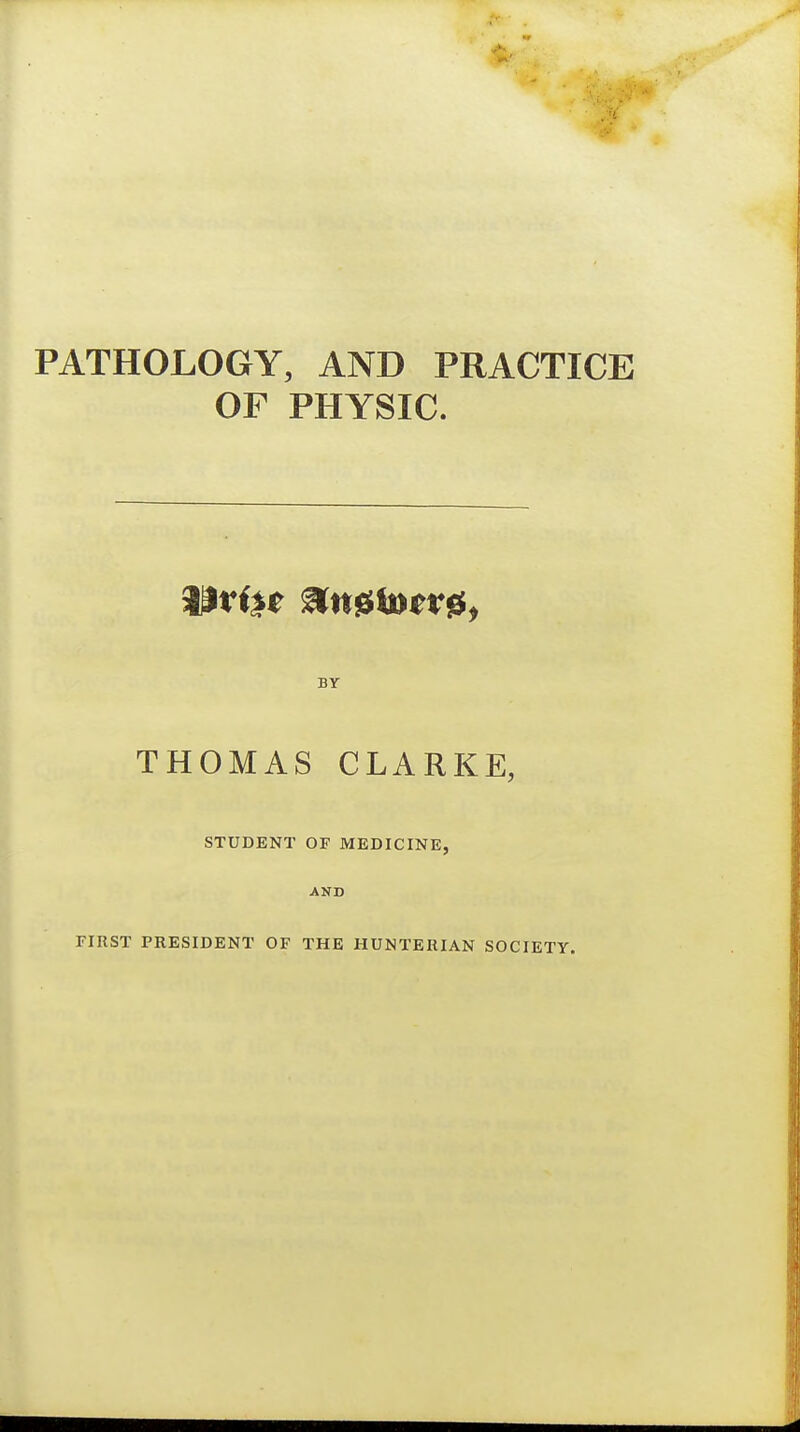 PATHOLOGY, AND PRACTICE OF PHYSIC.

Prize Answers,

BY

THOMAS CLARKE,

STUDENT OF MEDICINE,

AND

FIRST PRESIDENT OF THE HUNTERIAN SOCIETY.